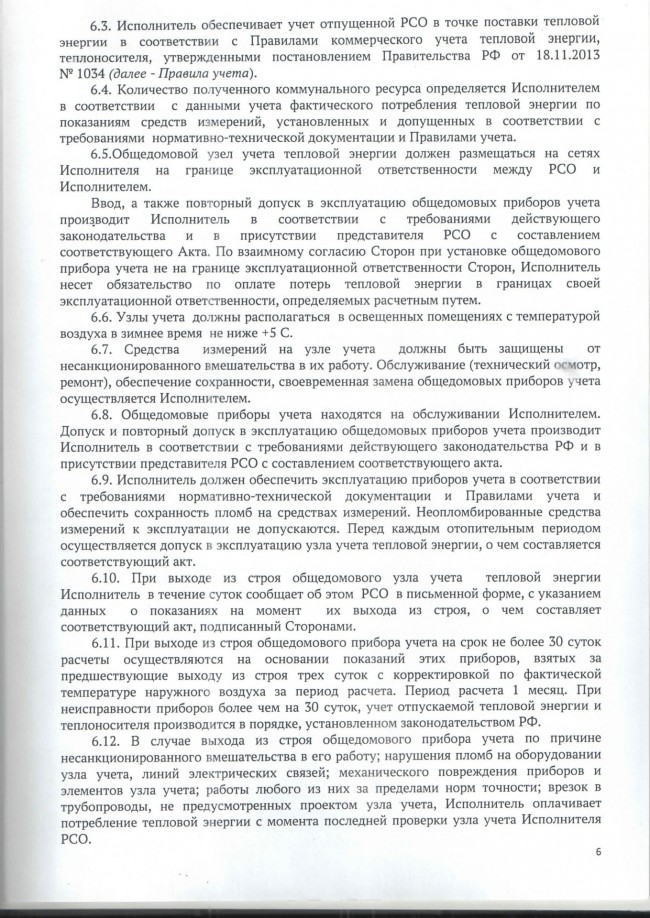 6.3. Исполнитель обеспечивает учет отпущенной РСО в точке поставки тепловой энергии в соответствии с Правилами коммерческого учета тепловой энергии, теплоносителя, утвержденными постановлением Правительства РФ от 18.11.2013 № 1034 (далее - Правила учета).

6.4. Количество полученного коммунального ресурса определяется Исполнителем в соответствии с данными учета фактического потребления тепловой энергии по показаниям средств измерений, установленных и допущенных в соответствии с требованиями нормативно-технической документации и Правилами учета.

6.5.Общедомовой узел учета тепловой энергии должен размещаться на сетях Исполнителя на границе эксплуатационной ответственности между РСО и Исполнителем.

Ввод, а также повторный допуск в эксплуатацию общедомовых приборов учета производит Исполнитель в соответствии с требованиями действующего законодательства и в присутствии представителя РСО с составлением соответствующего Акта. По взаимному согласию Сторон при установке общедомового прибора учета не на границе эксплуатационной ответственности Сторон, Исполнитель несет обязательство по оплате потерь тепловой энергии в границах своей эксплуатационной ответственности, определяемых расчетным путем.

6.6. Узлы учета должны располагаться в освещенных помещениях с температурой воздуха в зимнее время не ниже +5 С.

6.7. Средства измерений на узле учета должны быть защищены от несанкционированного вмешательства в их работу. Обслуживание (технический осмотр, ремонт), обеспечение сохранности, своевременная замена общедомовых приборов учета осуществляется Исполнителем.

6.8. Общедомовые приборы учета находятся на обслуживании Исполнителем. Допуск и повторный допуск в эксплуатацию общедомовых приборов учета производит Исполнитель в соответствии с требованиями действующего законодательства РФ и в присутствии представителя РСО с составлением соответствующего акта.

6.9. Исполнитель должен обеспечить эксплуатацию приборов учета в соответствии с требованиями нормативно-технической документации и Правилами учета и обеспечить сохранность пломб на средствах измерений. Неопломбированные средства измерений к эксплуатации не допускаются. Перед каждым отопительным периодом осуществляется допуск в эксплуатацию узла учета тепловой энергии, о чем составляется соответствующий акт.

6.10. При выходе из строя общедомового узла учета тепловой энергии Исполнитель в течение суток сообщает об этом РСО в письменной форме, с указанием данных о показаниях на момент их выхода из строя, о чем составляет соответствующий акт, подписанный Сторонами.

6.11. При выходе из строя общедомового прибора учета на срок не более 30 суток расчеты осуществляются на основании показаний этих приборов, взятых за предшествующие выходу из строя трех суток с корректировкой по фактической температуре наружного воздуха за период расчета. Период расчета 1 месяц. При неисправности приборов более чем на 30 суток, учет отпускаемой тепловой энергии и теплоносителя производится в порядке, установленном законодательством РФ.

6.12. В случае выхода из строя общедомового прибора учета по причине несанкционированного вмешательства в его работу; нарушения пломб на оборудовании узла учета, линий электрических связей; механического повреждения приборов и элементов узла учета; работы любого из них за пределами норм точности; врезок в трубопроводы, не предусмотренных проектом узла учета, Исполнитель оплачивает потребление тепловой энергии с момента последней проверки узла учета Исполнителя РСО.

6